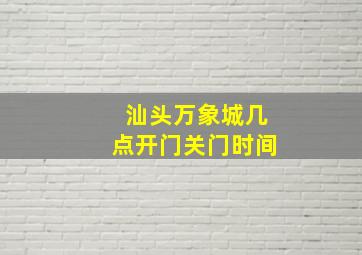 汕头万象城几点开门关门时间